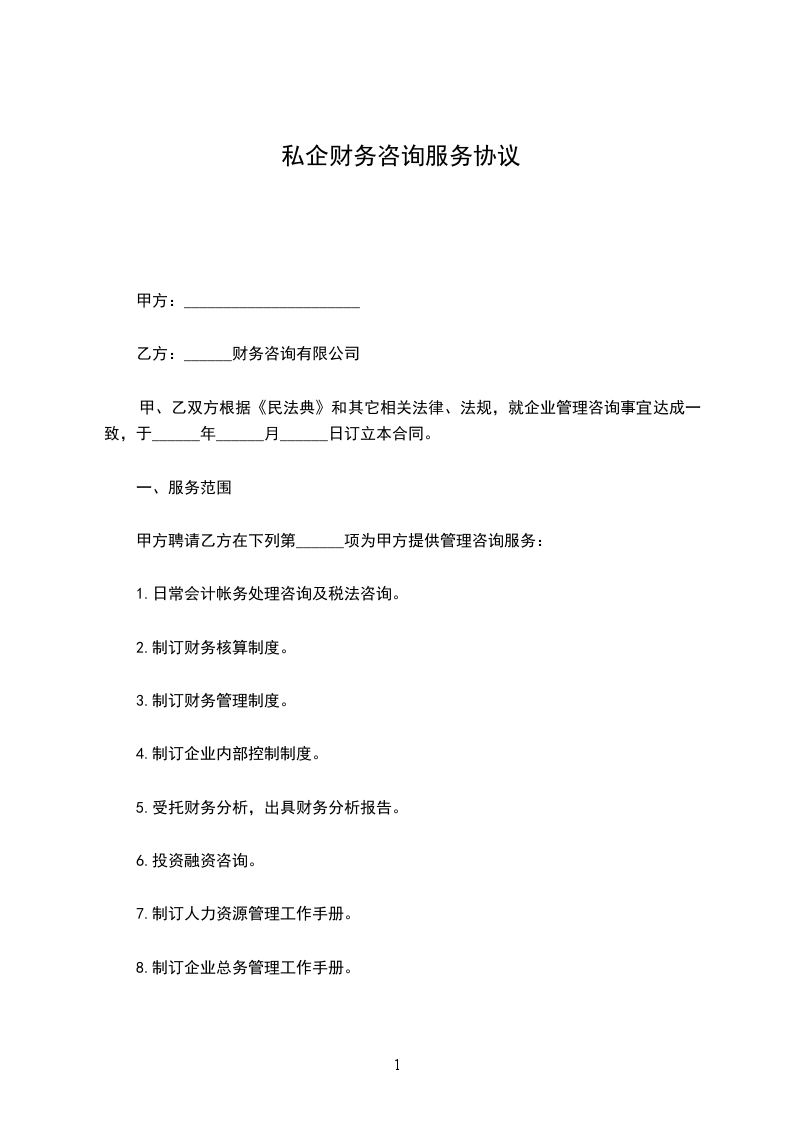 私企财务咨询服务协议

甲方：______________________

乙方：______财务咨询有限公司

甲、乙双方根据《民法典》和其它相关法律、法规，就企业管理咨询事宜达成一致，于______年______月______日订立本合同。

一、服务范围

甲方聘请乙方在下列第______项为甲方提供管理咨询服务：

1.日常会计帐务处理咨询及税法咨询。

2.制订财务核算制度。

3.制订财务管理制度。

4.制订企业内部控制制度。

5.受托财务分析，出具财务分析报告。

6.投资融资咨询。

7.制订人力资源管理工作手册。

8.制订企业总务管理工作手册。

1